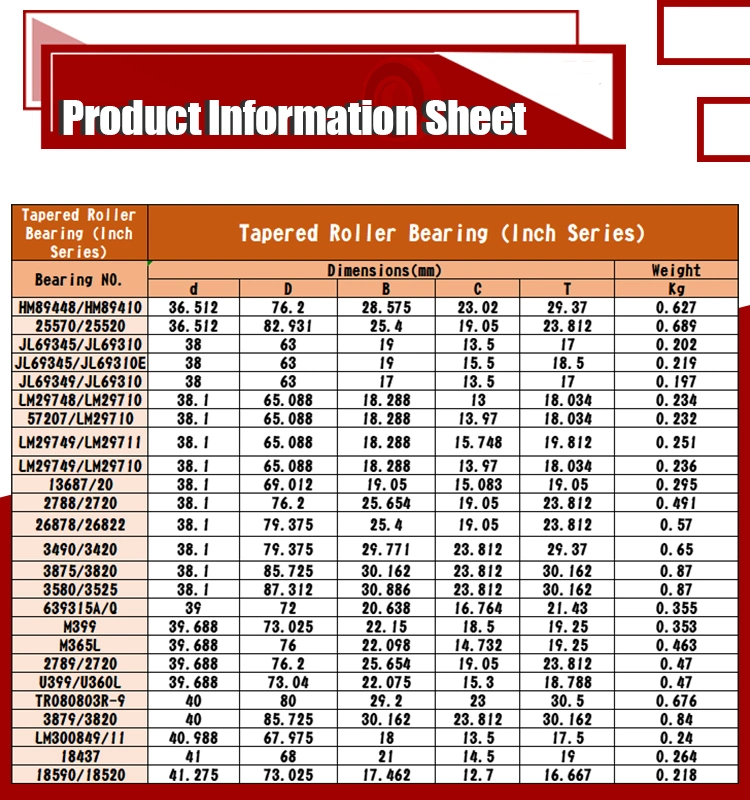 Product Information Sheet

| Tapered Roller Bearing (Inch Series) | Tapered Roller Bearing (Inch Series) | | | | | |
|---|---|---|---|---|---|---|
| Bearing NO. | Dimensions(mm) | | | | | Weight |
| | d | D | B | C | T | Kg |
| HM89448/HM89410 | 36.512 | 76.2 | 28.575 | 23.02 | 29.37 | 0.627 |
| 25570/25520 | 36.512 | 82.931 | 25.4 | 19.05 | 23.812 | 0.689 |
| JL69345/JL69310 | 38 | 63 | 19 | 13.5 | 17 | 0.202 |
| JL69345/JL69310E | 38 | 63 | 19 | 15.5 | 18.5 | 0.219 |
| JL69349/JL69310 | 38 | 63 | 17 | 13.5 | 17 | 0.197 |
| LM29748/LM29710 | 38.1 | 65.088 | 18.288 | 13 | 18.034 | 0.234 |
| 57207/LM29710 | 38.1 | 65.088 | 18.288 | 13.97 | 18.034 | 0.232 |
| LM29749/LM29711 | 38.1 | 65.088 | 18.288 | 15.748 | 19.812 | 0.251 |
| LM29749/LM29710 | 38.1 | 65.088 | 18.288 | 13.97 | 18.034 | 0.236 |
| 13687/20 | 38.1 | 69.012 | 19.05 | 15.083 | 19.05 | 0.295 |
| 2788/2720 | 38.1 | 76.2 | 25.654 | 19.05 | 23.812 | 0.491 |
| 26878/26822 | 38.1 | 79.375 | 25.4 | 19.05 | 23.812 | 0.57 |
| 3490/3420 | 38.1 | 79.375 | 29.771 | 23.812 | 29.37 | 0.65 |
| 3875/3820 | 38.1 | 85.725 | 30.162 | 23.812 | 30.162 | 0.87 |
| 3580/3525 | 38.1 | 87.312 | 30.886 | 23.812 | 30.162 | 0.87 |
| 639315A/Q | 39 | 72 | 20.638 | 16.764 | 21.43 | 0.355 |
| M399 | 39.688 | 73.025 | 22.15 | 18.5 | 19.25 | 0.353 |
| M365L | 39.688 | 76 | 22.098 | 14.732 | 19.25 | 0.463 |
| 2789/2720 | 39.688 | 76.2 | 25.654 | 19.05 | 23.812 | 0.47 |
| U399/U360L | 39.688 | 73.04 | 22.075 | 15.3 | 18.788 | 0.47 |
| TR080803R-9 | 40 | 80 | 29.2 | 23 | 30.5 | 0.676 |
| 3879/3820 | 40 | 85.725 | 30.162 | 23.812 | 30.162 | 0.84 |
| LM300849/11 | 40.988 | 67.975 | 18 | 13.5 | 17.5 | 0.24 |
| 18437 | 41 | 68 | 21 | 14.5 | 19 | 0.264 |
| 18590/18520 | 41.275 | 73.025 | 17.462 | 12.7 | 16.667 | 0.218 |